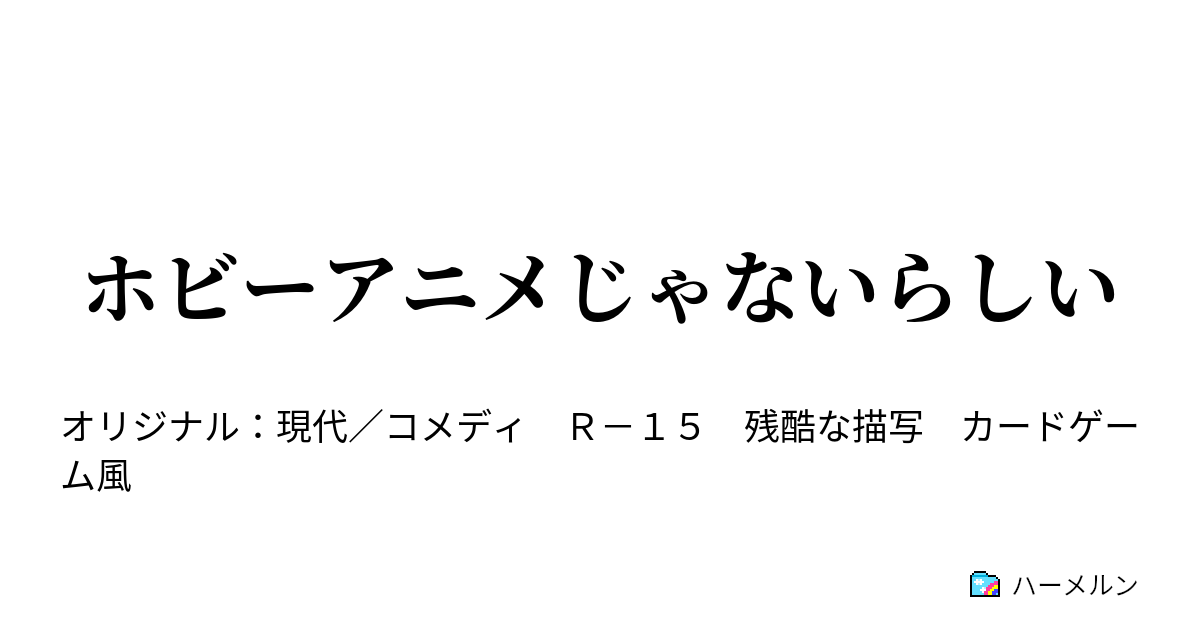 ホビーアニメじゃないらしい

オリジナル：現代／コメディ　Ｒ－１５　残酷な描写　カードゲーム風

ハーメルン